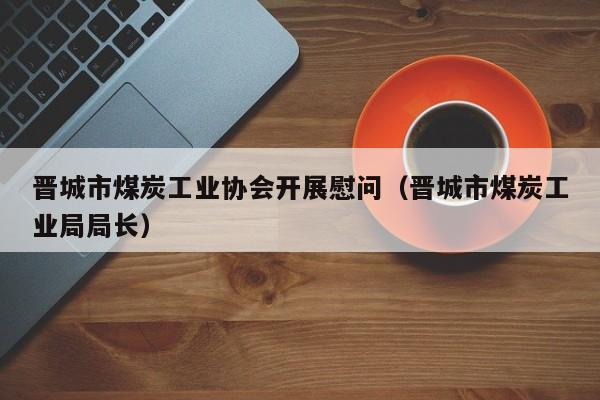 晋城市煤炭工业协会开展慰问（晋城市煤炭工业局局长）